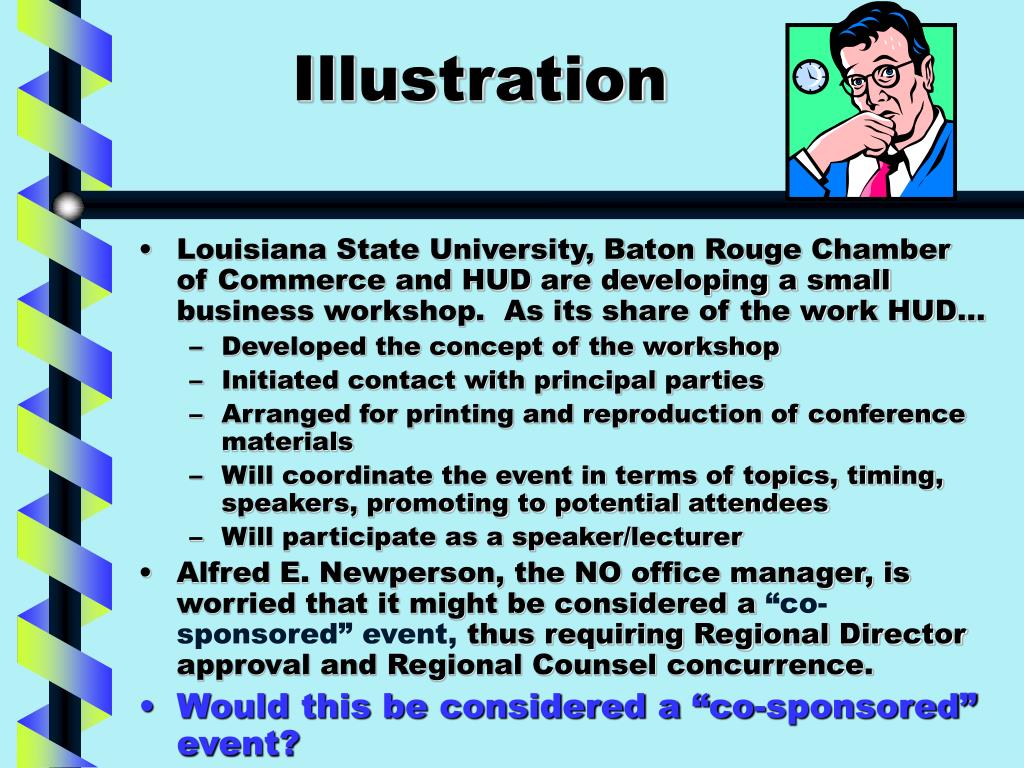 Illustration

• Louisiana State University, Baton Rouge Chamber of Commerce and HUD are developing a small business workshop. As its share of the work HUD…
– Developed the concept of the workshop
– Initiated contact with principal parties
– Arranged for printing and reproduction of conference materials
– Will coordinate the event in terms of topics, timing, speakers, promoting to potential attendees
– Will participate as a speaker/lecturer
• Alfred E. Newperson, the NO office manager, is worried that it might be considered a “co-sponsored” event, thus requiring Regional Director approval and Regional Counsel concurrence.
• Would this be considered a “co-sponsored” event?